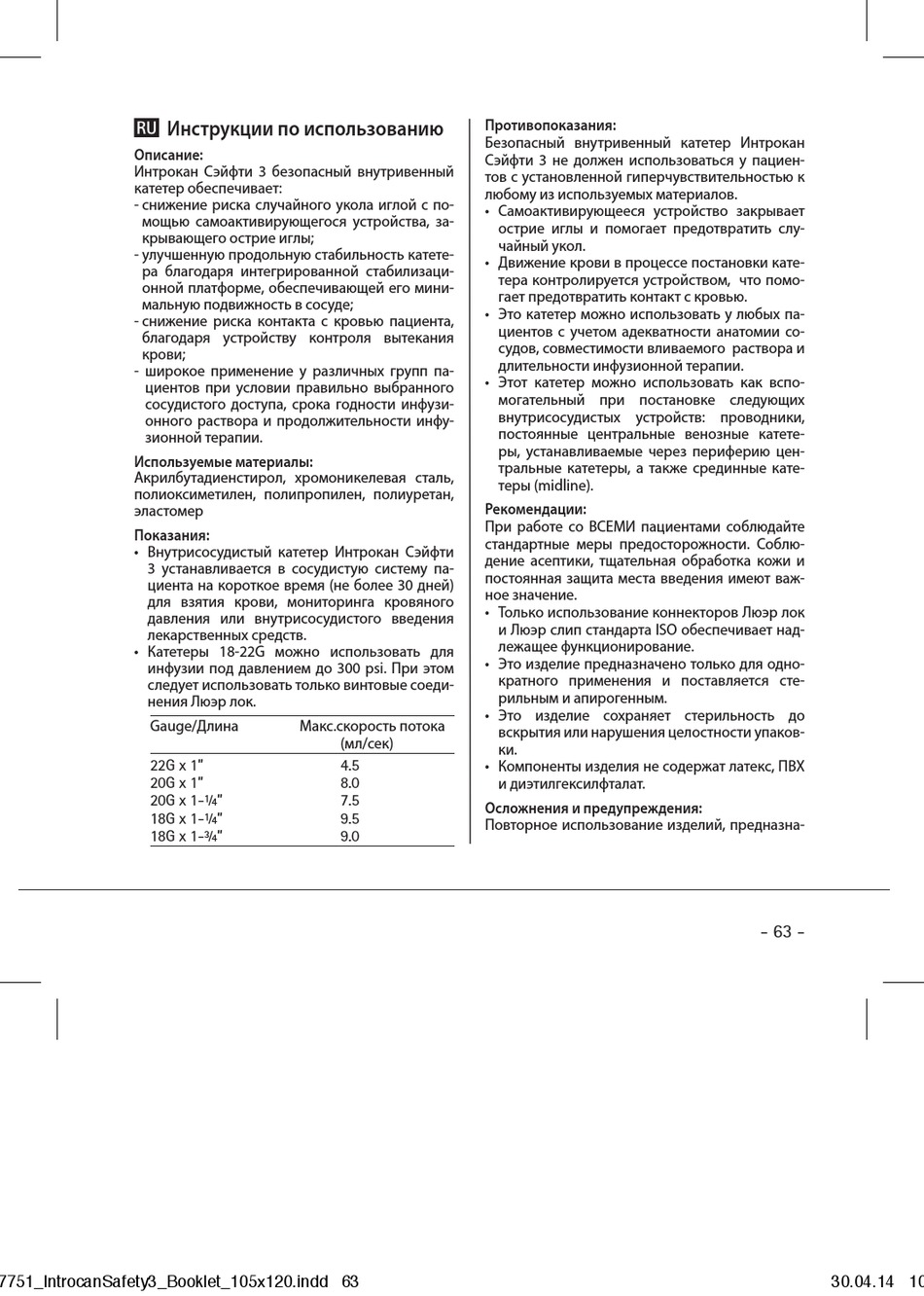 RU Инструкции по использованию

Описание:
Интрокан Сэйфти 3 безопасный внутривенный катетер обеспечивает:
- снижение риска случайного укола иглой с помощью самоактивирующегося устройства, закрывающего острие иглы;
- улучшенную продольную стабильность катетера благодаря интегрированной стабилизационной платформе, обеспечивающей его минимальную подвижность в сосуде;
- снижение риска контакта с кровью пациента, благодаря устройству контроля вытекания крови;
- широкое применение у различных групп пациентов при условии правильно выбранного сосудистого доступа, срока годности инфузионного раствора и продолжительности инфузионной терапии.

Используемые материалы:
Акрилбутадиенстирол, хромоникелевая сталь, полиоксиметилен, полипропилен, полиуретан, эластомер

Показания:
• Внутрисосудистый катетер Интрокан Сэйфти 3 устанавливается в сосудистую систему пациента на короткое время (не более 30 дней) для взятия крови, мониторинга кровяного давления или внутрисосудистого введения лекарственных средств.
• Катетеры 18-22G можно использовать для инфузии под давлением до 300 psi. При этом следует использовать только винтовые соединения Люэр лок.

| Gauge/Длина | Макс.скорость потока (мл/сек) |
|---|---|
| 22G x 1" | 4.5 |
| 20G x 1" | 8.0 |
| 20G x 1-¼" | 7.5 |
| 18G x 1-¼" | 9.5 |
| 18G x 1-¾" | 9.0 |

Противопоказания:
Безопасный внутривенный катетер Интрокан Сэйфти 3 не должен использоваться у пациентов с установленной гиперчувствительностью к любому из используемых материалов.
• Самоактивирующееся устройство закрывает острие иглы и помогает предотвратить случайный укол.
• Движение крови в процессе постановки катетера контролируется устройством, что помогает предотвратить контакт с кровью.
• Это катетер можно использовать у любых пациентов с учетом адекватности анатомии сосудов, совместимости вливаемого раствора и длительности инфузионной терапии.
• Этот катетер можно использовать как вспомогательный при постановке следующих внутрисосудистых устройств: проводники, постоянные центральные венозные катетеры, устанавливаемые через периферию центральные катетеры, а также срединные катетеры (midline).

Рекомендации:
При работе со ВСЕМИ пациентами соблюдайте стандартные меры предосторожности. Соблюдение асептики, тщательная обработка кожи и постоянная защита места введения имеют важное значение.
• Только использование коннекторов Люэр лок и Люэр слип стандарта ISO обеспечивает надлежащее функционирование.
• Это изделие предназначено только для однократного применения и поставляется стерильным и апирогенным.
• Это изделие сохраняет стерильность до вскрытия или нарушения целостности упаковки.
• Компоненты изделия не содержат латекс, ПВХ и диэтилгексилфталат.

Осложнения и предупреждения:
Повторное использование изделий, предназна-

- 63 -

7751_IntrocanSafety3_Booklet_105x120.indd 63 30.04.14 10